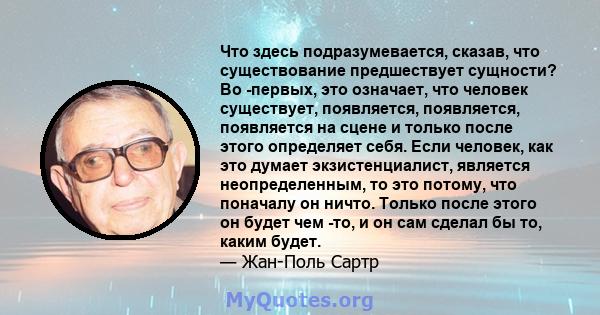 Что здесь подразумевается, сказав, что существование предшествует сущности? Во -первых, это означает, что человек существует, появляется, появляется, появляется на сцене и только после этого определяет себя. Если человек, как это думает экзистенциалист, является неопределенным, то это потому, что поначалу он ничто. Только после этого он будет чем -то, и он сам сделал бы то, каким будет.
— Жан-Поль Сартр

MyQuotes.org